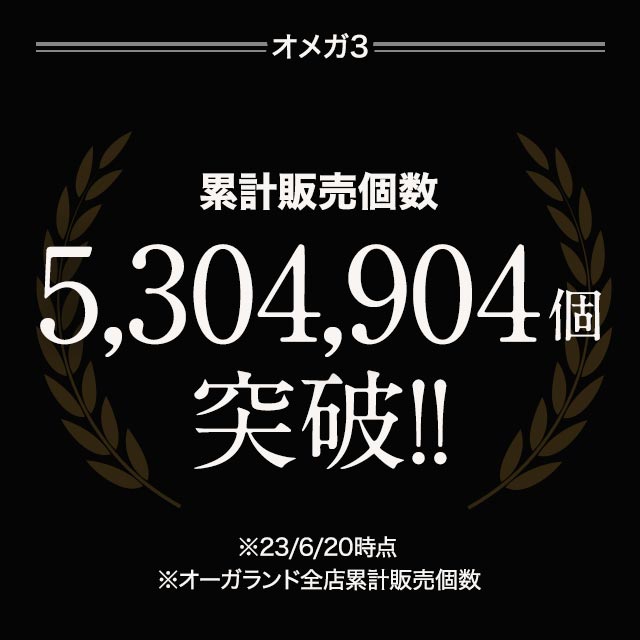 オメガ3

累計販売個数

5,304,904個

突破!!

※23/6/20時点
※オーガランド全店累計販売個数